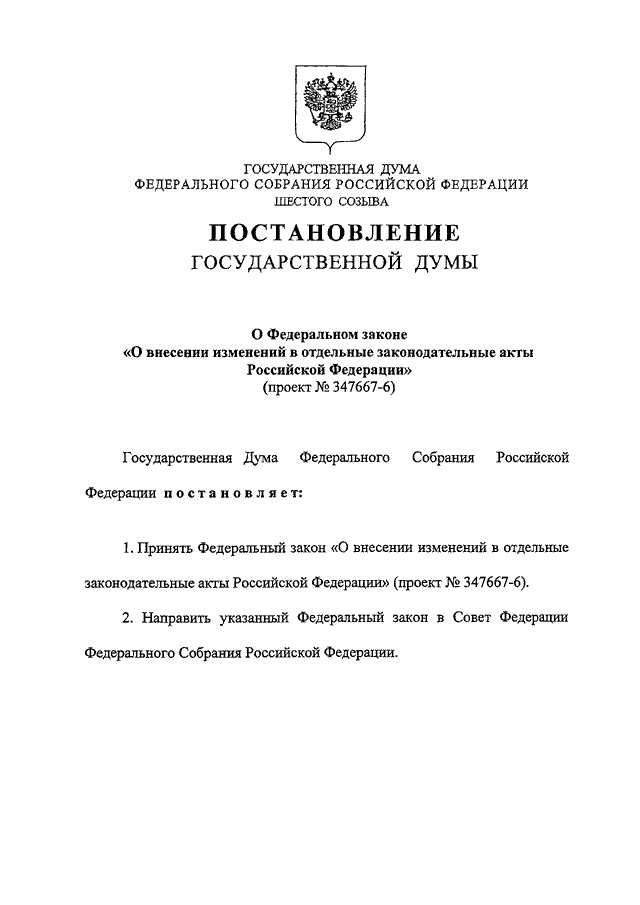 ГОСУДАРСТВЕННАЯ ДУМА
ФЕДЕРАЛЬНОГО СОБРАНИЯ РОССИЙСКОЙ ФЕДЕРАЦИИ
ШЕСТОГО СОЗЫВА

ПОСТАНОВЛЕНИЕ
ГОСУДАРСТВЕННОЙ ДУМЫ

О Федеральном законе
«О внесении изменений в отдельные законодательные акты
Российской Федерации»
(проект № 347667-6)

Государственная Дума Федерального Собрания Российской Федерации постановляет:

1. Принять Федеральный закон «О внесении изменений в отдельные законодательные акты Российской Федерации» (проект № 347667-6).

2. Направить указанный Федеральный закон в Совет Федерации Федерального Собрания Российской Федерации.